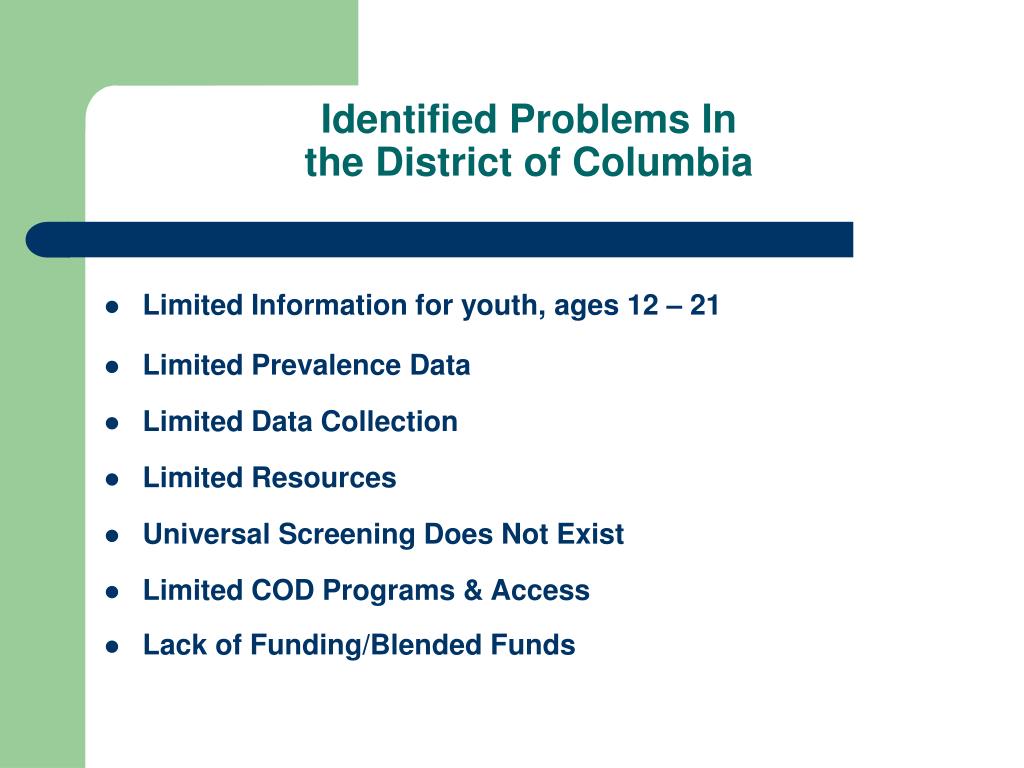 Identified Problems In
the District of Columbia

- Limited Information for youth, ages 12 – 21
- Limited Prevalence Data
- Limited Data Collection
- Limited Resources
- Universal Screening Does Not Exist
- Limited COD Programs & Access
- Lack of Funding/Blended Funds